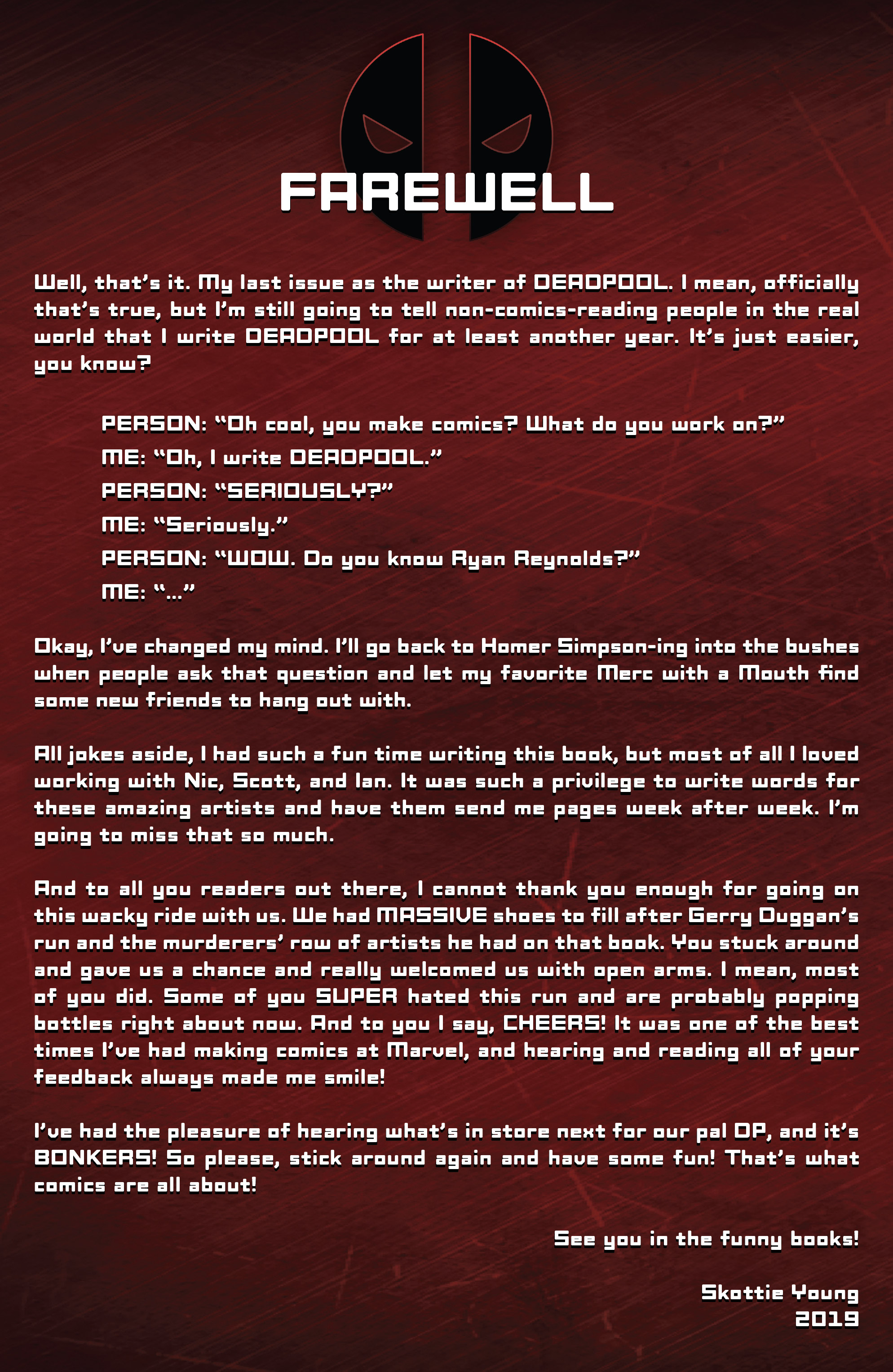 FAREWELL

Well, that's it. My last issue as the writer of DEADPOOL. I mean, officially that's true, but I'm still going to tell non-comics-reading people in the real world that I write DEADPOOL for at least another year. It's just easier, you know?

PERSON: "Oh cool, you make comics? What do you work on?"
ME: "Oh, I write DEADPOOL."
PERSON: "SERIOUSLY?"
ME: "Seriously."
PERSON: "WOW. Do you know Ryan Reynolds?"
ME: "..."

Okay, I've changed my mind. I'll go back to Homer Simpson-ing into the bushes when people ask that question and let my favorite Merc with a Mouth find some new friends to hang out with.

All jokes aside, I had such a fun time writing this book, but most of all I loved working with Nic, Scott, and Ian. It was such a privilege to write words for these amazing artists and have them send me pages week after week. I'm going to miss that so much.

And to all you readers out there, I cannot thank you enough for going on this wacky ride with us. We had MASSIVE shoes to fill after Gerry Duggan's run and the murderers' row of artists he had on that book. You stuck around and gave us a chance and really welcomed us with open arms. I mean, most of you did. Some of you SUPER hated this run and are probably popping bottles right about now. And to you I say, CHEERS! It was one of the best times I've had making comics at Marvel, and hearing and reading all of your feedback always made me smile!

I've had the pleasure of hearing what's in store next for our pal DP, and it's BONKERS! So please, stick around again and have some fun! That's what comics are all about!

See you in the funny books!

Skottie Young
2019